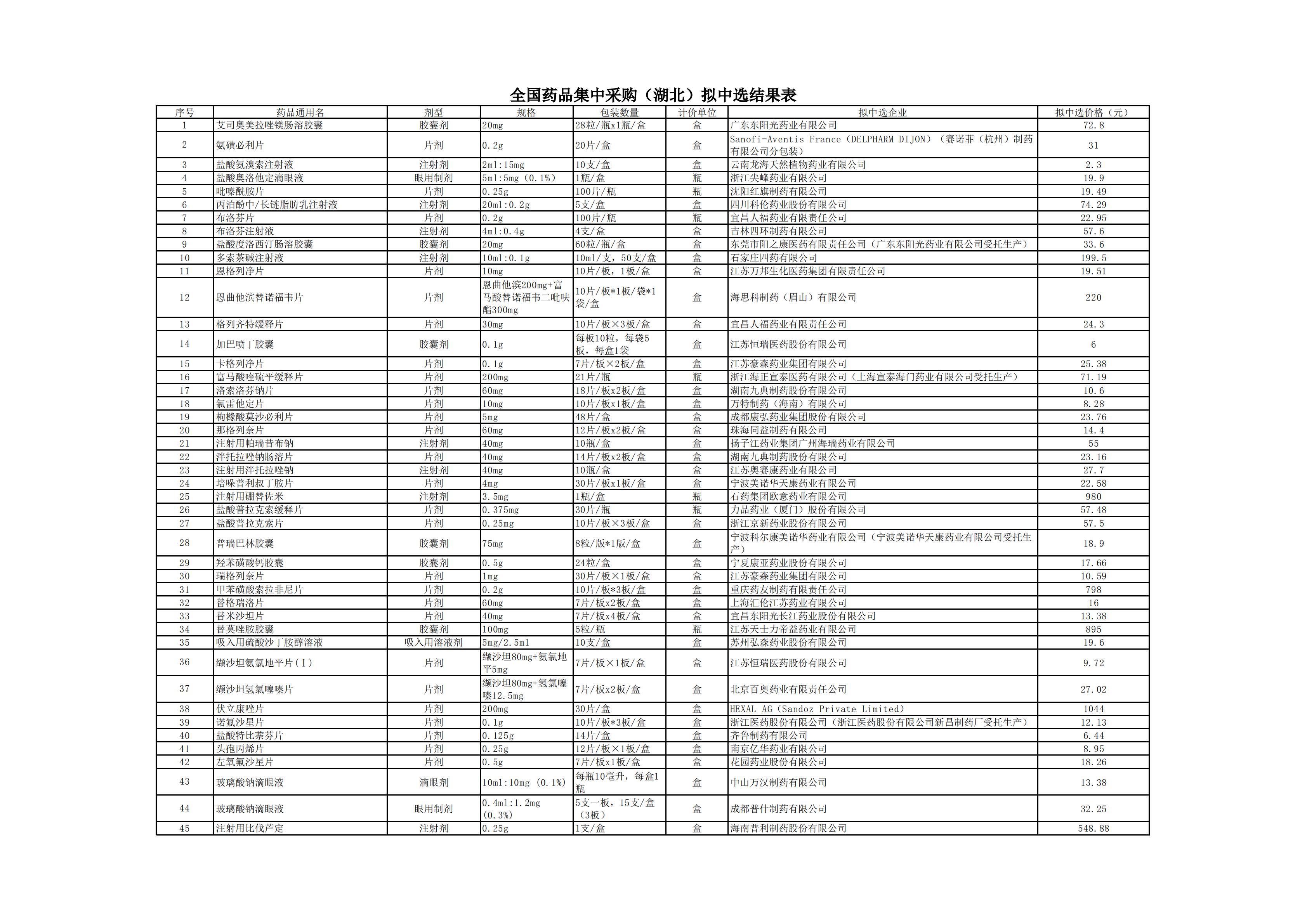 全国药品集中采购（湖北）拟中选结果表

| 序号 | 药品通用名 | 剂型 | 规格 | 包装数量 | 计价单位 | 拟中选企业 | 拟中选价格（元） |
|---|---|---|---|---|---|---|---|
| 1 | 艾司奥美拉唑镁肠溶胶囊 | 胶囊剂 | 20mg | 28粒/瓶x1瓶/盒 | 盒 | 广东东阳光药业有限公司 | 72.8 |
| 2 | 氨磺必利片 | 片剂 | 0.2g | 20片/盒 | 盒 | Sanofi-Aventis France（DELPHARM DIJON）（赛诺菲（杭州）制药有限公司分包装） | 31 |
| 3 | 盐酸氨溴索注射液 | 注射剂 | 2ml:15mg | 10支/盒 | 盒 | 云南龙海天然植物药业有限公司 | 2.3 |
| 4 | 盐酸奥洛他定滴眼液 | 眼用制剂 | 5ml:5mg（0.1%） | 1瓶/盒 | 瓶 | 浙江尖峰药业有限公司 | 19.9 |
| 5 | 吡嗪酰胺片 | 片剂 | 0.25g | 100片/瓶 | 瓶 | 沈阳红旗制药有限公司 | 19.49 |
| 6 | 丙泊酚中/长链脂肪乳注射液 | 注射剂 | 20ml:0.2g | 5支/盒 | 盒 | 四川科伦药业股份有限公司 | 74.29 |
| 7 | 布洛芬片 | 片剂 | 0.2g | 100片/瓶 | 瓶 | 宜昌人福药业有限责任公司 | 22.95 |
| 8 | 布洛芬注射液 | 注射剂 | 4ml:0.4g | 4支/盒 | 盒 | 吉林四环制药有限公司 | 57.6 |
| 9 | 盐酸度洛西汀肠溶胶囊 | 胶囊剂 | 20mg | 60粒/瓶/盒 | 盒 | 东莞市阳之康医药有限责任公司（广东东阳光药业有限公司受托生产） | 33.6 |
| 10 | 多索茶碱注射液 | 注射剂 | 10ml:0.1g | 10ml/支，50支/盒 | 盒 | 石家庄四药有限公司 | 199.5 |
| 11 | 恩格列净片 | 片剂 | 10mg | 10片/板，1板/盒 | 盒 | 江苏万邦生化医药集团有限责任公司 | 19.51 |
| 12 | 恩曲他滨替诺福韦片 | 片剂 | 恩曲他滨200mg+富马酸替诺福韦二吡呋酯300mg | 10片/板*1板/袋*1袋/盒 | 盒 | 海思科制药（眉山）有限公司 | 220 |
| 13 | 格列齐特缓释片 | 片剂 | 30mg | 10片/板×3板/盒 | 盒 | 宜昌人福药业有限责任公司 | 24.3 |
| 14 | 加巴喷丁胶囊 | 胶囊剂 | 0.1g | 每板10粒，每袋5板，每盒1袋 | 盒 | 江苏恒瑞医药股份有限公司 | 6 |
| 15 | 卡格列净片 | 片剂 | 0.1g | 7片/板×2板/盒 | 盒 | 江苏豪森药业集团有限公司 | 25.38 |
| 16 | 富马酸喹硫平缓释片 | 片剂 | 200mg | 21片/瓶 | 瓶 | 浙江海正宣泰医药有限公司（上海宣泰海门药业有限公司受托生产） | 71.19 |
| 17 | 洛索洛芬钠片 | 片剂 | 60mg | 18片/板x2板/盒 | 盒 | 湖南九典制药股份有限公司 | 10.6 |
| 18 | 氯雷他定片 | 片剂 | 10mg | 10片/板x1板/盒 | 盒 | 万特制药（海南）有限公司 | 8.28 |
| 19 | 枸橼酸莫沙必利片 | 片剂 | 5mg | 48片/盒 | 盒 | 成都康弘药业集团股份有限公司 | 23.76 |
| 20 | 那格列奈片 | 片剂 | 60mg | 12片/板x2板/盒 | 盒 | 珠海同益制药有限公司 | 14.4 |
| 21 | 注射用帕瑞昔布钠 | 注射剂 | 40mg | 10瓶/盒 | 盒 | 扬子江药业集团广州海瑞药业有限公司 | 55 |
| 22 | 泮托拉唑钠肠溶片 | 片剂 | 40mg | 14片/板x2板/盒 | 盒 | 湖南九典制药股份有限公司 | 23.16 |
| 23 | 注射用泮托拉唑钠 | 注射剂 | 40mg | 10瓶/盒 | 盒 | 江苏奥赛康药业有限公司 | 27.7 |
| 24 | 培哚普利叔丁胺片 | 片剂 | 4mg | 30片/板x1板/盒 | 盒 | 宁波美诺华天康药业有限公司 | 22.58 |
| 25 | 注射用硼替佐米 | 注射剂 | 3.5mg | 1瓶/盒 | 瓶 | 石药集团欧意药业有限公司 | 980 |
| 26 | 盐酸普拉克索缓释片 | 片剂 | 0.375mg | 30片/瓶 | 瓶 | 力品药业（厦门）股份有限公司 | 57.48 |
| 27 | 盐酸普拉克索片 | 片剂 | 0.25mg | 10片/板×3板/盒 | 盒 | 浙江京新药业股份有限公司 | 57.5 |
| 28 | 普瑞巴林胶囊 | 胶囊剂 | 75mg | 8粒/版*1版/盒 | 盒 | 宁波科尔康美诺华药业有限公司（宁波美诺华天康药业有限公司受托生产） | 18.9 |
| 29 | 羟苯磺酸钙胶囊 | 胶囊剂 | 0.5g | 24粒/盒 | 盒 | 宁夏康亚药业股份有限公司 | 17.66 |
| 30 | 瑞格列奈片 | 片剂 | 1mg | 30片/板×1板/盒 | 盒 | 江苏豪森药业集团有限公司 | 10.59 |
| 31 | 甲苯磺酸索拉非尼片 | 片剂 | 0.2g | 10片/板*3板/盒 | 盒 | 重庆药友制药有限责任公司 | 798 |
| 32 | 替格瑞洛片 | 片剂 | 60mg | 7片/板x2板/盒 | 盒 | 上海汇伦江苏药业有限公司 | 16 |
| 33 | 替米沙坦片 | 片剂 | 40mg | 7片/板x4板/盒 | 盒 | 宜昌东阳光长江药业股份有限公司 | 13.38 |
| 34 | 替莫唑胺胶囊 | 胶囊剂 | 100mg | 5粒/瓶 | 瓶 | 江苏天士力帝益药业有限公司 | 895 |
| 35 | 吸入用硫酸沙丁胺醇溶液 | 吸入用溶液剂 | 5mg/2.5ml | 10支/盒 | 盒 | 苏州弘森药业股份有限公司 | 19.6 |
| 36 | 缬沙坦氨氯地平片（Ⅰ） | 片剂 | 缬沙坦80mg+氨氯地平5mg | 7片/板×1板/盒 | 盒 | 江苏恒瑞医药股份有限公司 | 9.72 |
| 37 | 缬沙坦氢氯噻嗪片 | 片剂 | 缬沙坦80mg+氢氯噻嗪12.5mg | 7片/板x2板/盒 | 盒 | 北京百奥药业有限责任公司 | 27.02 |
| 38 | 伏立康唑片 | 片剂 | 200mg | 30片/盒 | 盒 | HEXAL AG（Sandoz Private Limited） | 1044 |
| 39 | 诺氟沙星片 | 片剂 | 0.1g | 10片/板*3板/盒 | 盒 | 浙江医药股份有限公司（浙江医药股份有限公司新昌制药厂受托生产） | 12.13 |
| 40 | 盐酸特比萘芬片 | 片剂 | 0.125g | 14片/盒 | 盒 | 齐鲁制药有限公司 | 6.44 |
| 41 | 头孢丙烯片 | 片剂 | 0.25g | 12片/板×1板/盒 | 盒 | 南京亿华药业有限公司 | 8.95 |
| 42 | 左氧氟沙星片 | 片剂 | 0.5g | 7片/板x1板/盒 | 盒 | 花园药业股份有限公司 | 18.26 |
| 43 | 玻璃酸钠滴眼液 | 滴眼剂 | 10ml:10mg（0.1%） | 每瓶10毫升，每盒1瓶 | 盒 | 中山万汉制药有限公司 | 13.38 |
| 44 | 玻璃酸钠滴眼液 | 眼用制剂 | 0.4ml:1.2mg（0.3%） | 5支一板，15支/盒（3板） | 盒 | 成都普什制药有限公司 | 32.25 |
| 45 | 注射用比伐芦定 | 注射剂 | 0.25g | 1支/盒 | 盒 | 海南普利制药股份有限公司 | 548.88 |